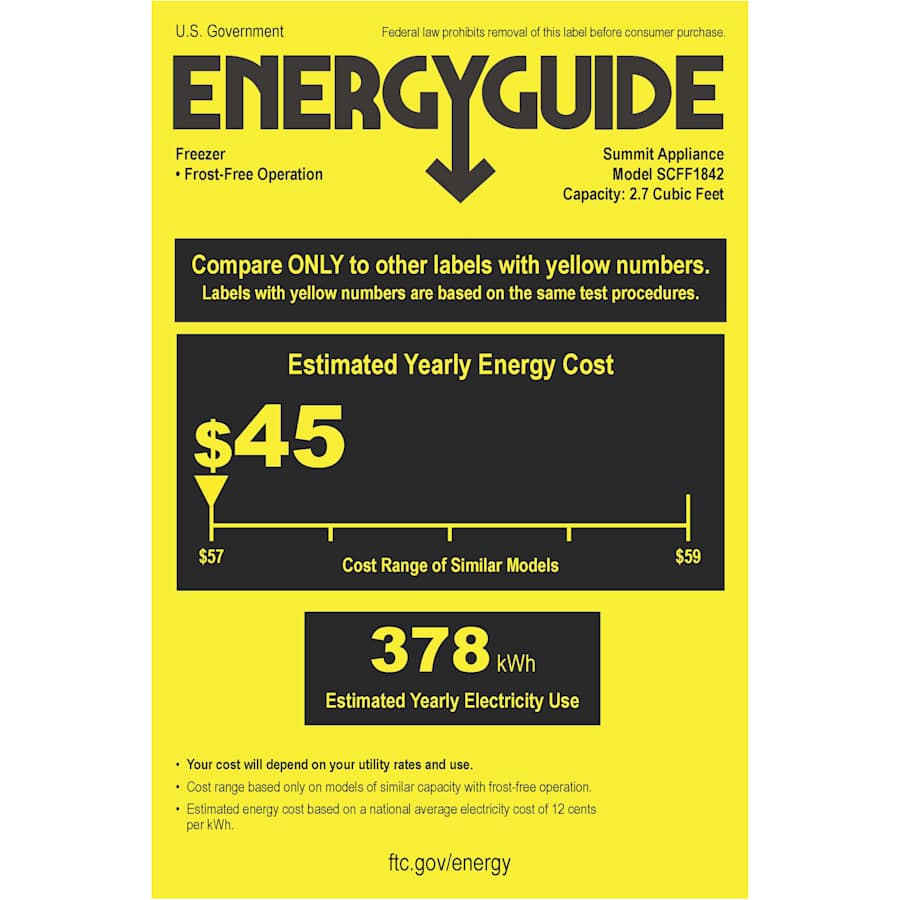 U.S. Government

Federal law prohibits removal of this label before consumer purchase.

ENERGYGUIDE

Freezer
• Frost-Free Operation

Summit Appliance
Model SCFF1842
Capacity: 2.7 Cubic Feet

Compare ONLY to other labels with yellow numbers.
Labels with yellow numbers are based on the same test procedures.

Estimated Yearly Energy Cost

$45

$57

Cost Range of Similar Models

$59

378 kWh

Estimated Yearly Electricity Use

• Your cost will depend on your utility rates and use.
• Cost range based only on models of similar capacity with frost-free operation.
• Estimated energy cost based on a national average electricity cost of 12 cents per kWh.

ftc.gov/energy